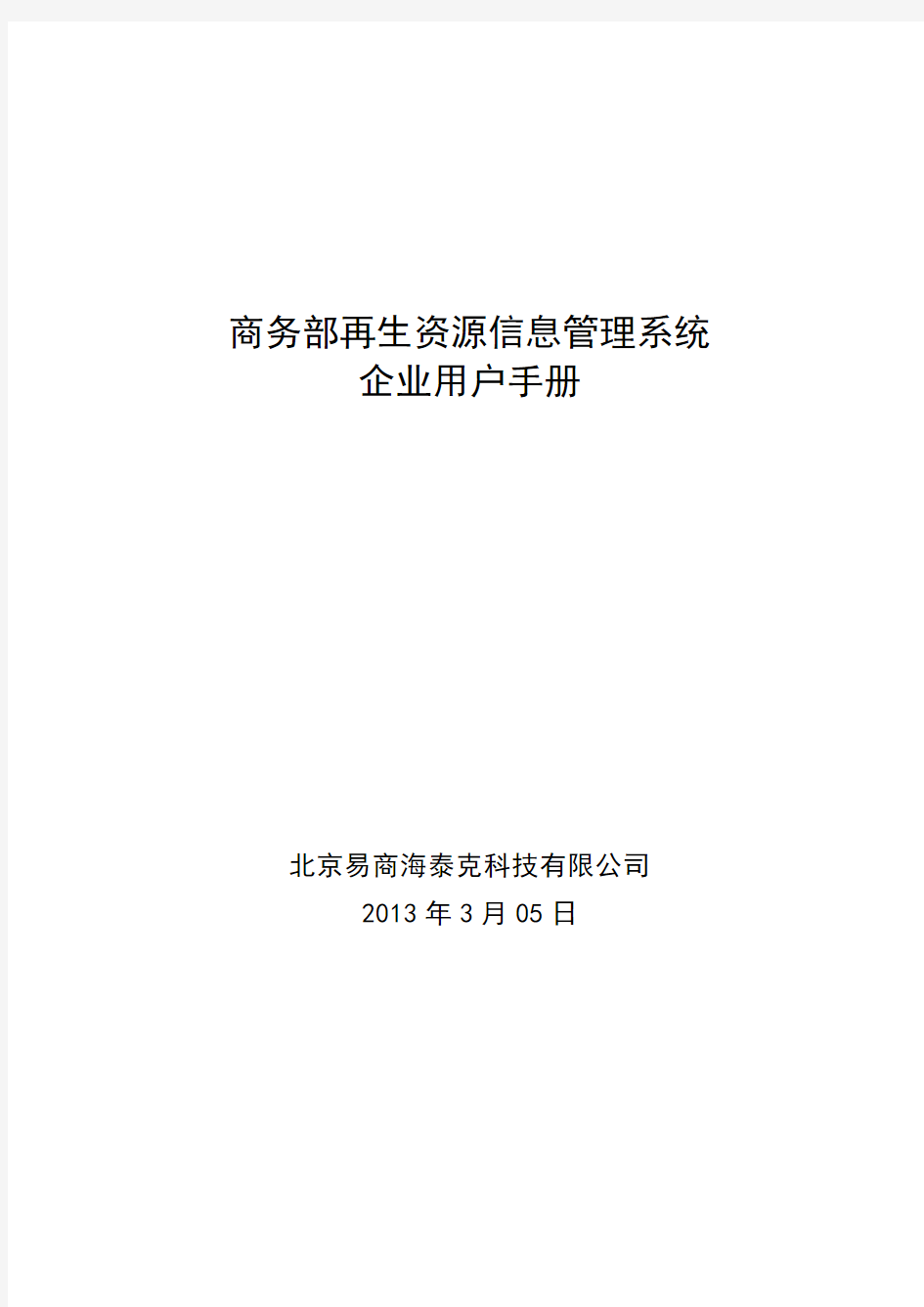 商务部再生资源信息管理系统
企业用户手册

北京易商海泰克科技有限公司
2013 年 3 月 05 日